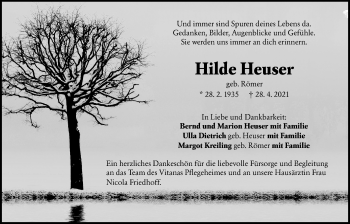 Und immer sind Spuren deines Lebens da.
Gedanken, Bilder, Augenblicke und Gefühle.
Sie werden uns immer an dich erinnern.

Hilde Heuser

geb. Römer

* 28. 2. 1935 † 28. 4. 2021

In Liebe und Dankbarkeit:
Bernd und Marion Heuser mit Familie
Ulla Dietrich geb. Heuser mit Familie
Margot Kreiling geb. Römer mit Familie

Ein herzliches Dankeschön für die liebevolle Fürsorge und Begleitung an das Team des Vitanas Pflegeheimes und an unsere Hausärztin Frau Nicola Friedhoff.